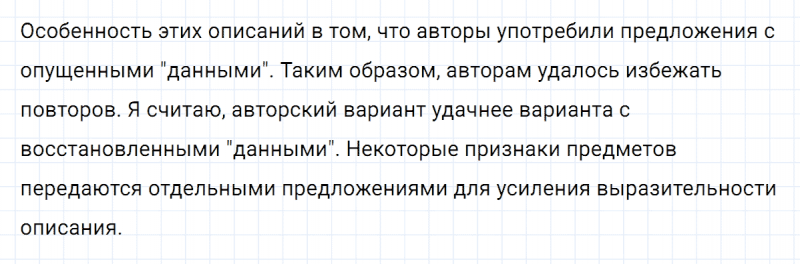 Особенность этих описаний в том, что авторы употребили предложения с опущенными "данными". Таким образом, авторам удалось избежать повторов. Я считаю, авторский вариант удачнее варианта с восстановленными "данными". Некоторые признаки предметов передаются отдельными предложениями для усиления выразительности описания.